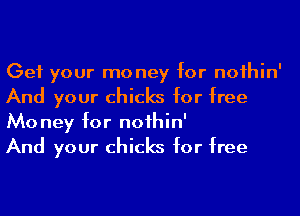 Get your money for nothin'
And your chicks for free
Money for nothin'
And your chicks for free